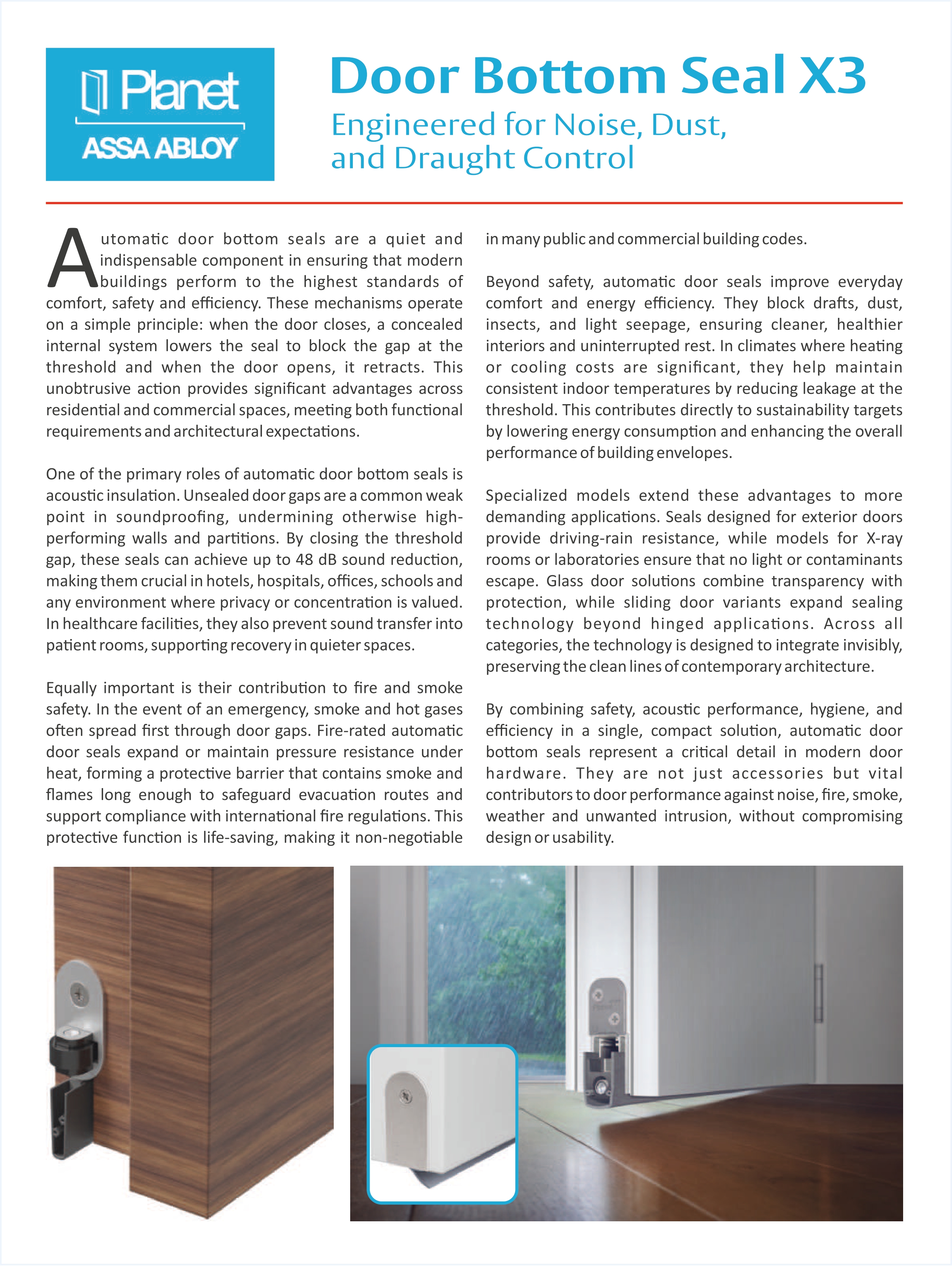 Planet
ASSA ABLOY

Door Bottom Seal X3
Engineered for Noise, Dust, and Draught Control

Automatic door bottom seals are a quiet and indispensable component in ensuring that modern buildings perform to the highest standards of comfort, safety and efficiency. These mechanisms operate on a simple principle: when the door closes, a concealed internal system lowers the seal to block the gap at the threshold and when the door opens, it retracts. This unobtrusive action provides significant advantages across residential and commercial spaces, meeting both functional requirements and architectural expectations.

One of the primary roles of automatic door bottom seals is acoustic insulation. Unsealed door gaps are a common weak point in soundproofing, undermining otherwise high-performing walls and partitions. By closing the threshold gap, these seals can achieve up to 48 dB sound reduction, making them crucial in hotels, hospitals, offices, schools and any environment where privacy or concentration is valued. In healthcare facilities, they also prevent sound transfer into patient rooms, supporting recovery in quieter spaces.

Equally important is their contribution to fire and smoke safety. In the event of an emergency, smoke and hot gases often spread first through door gaps. Fire-rated automatic door seals expand or maintain pressure resistance under heat, forming a protective barrier that contains smoke and flames long enough to safeguard evacuation routes and support compliance with international fire regulations. This protective function is life-saving, making it non-negotiable in many public and commercial building codes.

Beyond safety, automatic door seals improve everyday comfort and energy efficiency. They block drafts, dust, insects, and light seepage, ensuring cleaner, healthier interiors and uninterrupted rest. In climates where heating or cooling costs are significant, they help maintain consistent indoor temperatures by reducing leakage at the threshold. This contributes directly to sustainability targets by lowering energy consumption and enhancing the overall performance of building envelopes.

Specialized models extend these advantages to more demanding applications. Seals designed for exterior doors provide driving-rain resistance, while models for X-ray rooms or laboratories ensure that no light or contaminants escape. Glass door solutions combine transparency with protection, while sliding door variants expand sealing technology beyond hinged applications. Across all categories, the technology is designed to integrate invisibly, preserving the clean lines of contemporary architecture.

By combining safety, acoustic performance, hygiene, and efficiency in a single, compact solution, automatic door bottom seals represent a critical detail in modern door hardware. They are not just accessories but vital contributors to door performance against noise, fire, smoke, weather and unwanted intrusion, without compromising design or usability.